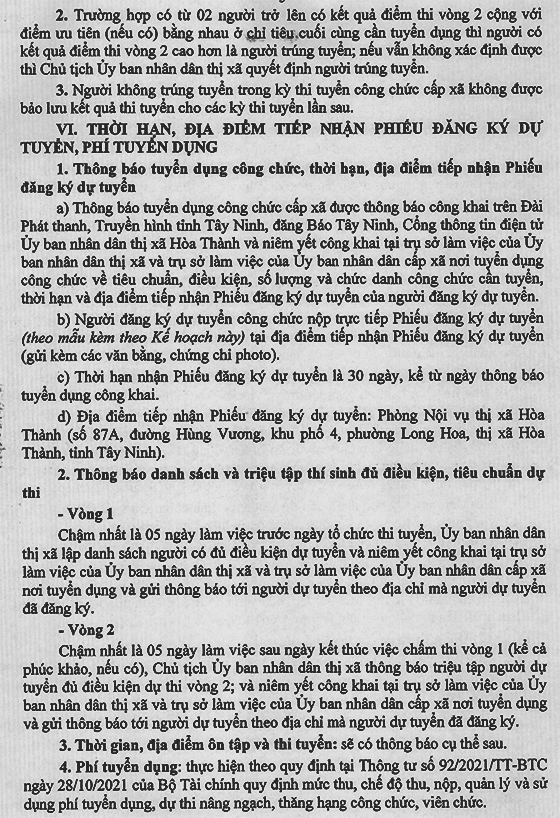 2. Trường hợp có từ 02 người trở lên có kết quả điểm thi vòng 2 cộng với điểm ưu tiên (nếu có) bằng nhau ở chỉ tiêu cuối cùng cần tuyển dụng thì người có kết quả điểm thi vòng 2 cao hơn là người trúng tuyển; nếu vẫn không xác định được thì Chủ tịch Ủy ban nhân dân thị xã quyết định người trúng tuyển.

3. Người không trúng tuyển trong kỳ thi tuyển công chức cấp xã không được bảo lưu kết quả thi tuyển cho các kỳ thi tuyển lần sau.

VI. THỜI HẠN, ĐỊA ĐIỂM TIẾP NHẬN PHIẾU ĐĂNG KÝ DỰ TUYỂN, PHÍ TUYỂN DỤNG

1. Thông báo tuyển dụng công chức, thời hạn, địa điểm tiếp nhận Phiếu đăng ký dự tuyển

a) Thông báo tuyển dụng công chức cấp xã được thông báo công khai trên Đài Phát thanh, Truyền hình tỉnh Tây Ninh, đăng Báo Tây Ninh, Cổng thông tin điện tử Ủy ban nhân dân thị xã Hòa Thành và niêm yết công khai tại trụ sở làm việc của Ủy ban nhân dân thị xã và trụ sở làm việc của Ủy ban nhân dân cấp xã nơi tuyển dụng công chức về tiêu chuẩn, điều kiện, số lượng và chức danh công chức cần tuyển, thời hạn và địa điểm tiếp nhận Phiếu đăng ký dự tuyển của người đăng ký dự tuyển.

b) Người đăng ký dự tuyển công chức nộp trực tiếp Phiếu đăng ký dự tuyển (theo mẫu kèm theo Kế hoạch này) tại địa điểm tiếp nhận Phiếu đăng ký dự tuyển (gửi kèm các văn bằng, chứng chỉ photo).

c) Thời hạn nhận Phiếu đăng ký dự tuyển là 30 ngày, kể từ ngày thông báo tuyển dụng công khai.

d) Địa điểm tiếp nhận Phiếu đăng ký dự tuyển: Phòng Nội vụ thị xã Hòa Thành (số 87A, đường Hùng Vương, khu phố 4, phường Long Hoa, thị xã Hòa Thành, tỉnh Tây Ninh).

2. Thông báo danh sách và triệu tập thí sinh đủ điều kiện, tiêu chuẩn dự thi

- Vòng 1

Chậm nhất là 05 ngày làm việc trước ngày tổ chức thi tuyển, Ủy ban nhân dân thị xã lập danh sách người có đủ điều kiện dự tuyển và niêm yết công khai tại trụ sở làm việc của Ủy ban nhân dân thị xã và trụ sở làm việc của Ủy ban nhân dân cấp xã nơi tuyển dụng và gửi thông báo tới người dự tuyển theo địa chỉ mà người dự tuyển đã đăng ký.

- Vòng 2

Chậm nhất là 05 ngày làm việc sau ngày kết thúc việc chấm thi vòng 1 (kể cả phúc khảo, nếu có), Chủ tịch Ủy ban nhân dân thị xã thông báo triệu tập người dự tuyển đủ điều kiện dự thi vòng 2; và niêm yết công khai tại trụ sở làm việc của Ủy ban nhân dân thị xã và trụ sở làm việc của Ủy ban nhân dân cấp xã nơi tuyển dụng và gửi thông báo tới người dự tuyển theo địa chỉ mà người dự tuyển đã đăng ký.

3. Thời gian, địa điểm ôn tập và thi tuyển: sẽ có thông báo cụ thể sau.

4. Phí tuyển dụng: thực hiện theo quy định tại Thông tư số 92/2021/TT-BTC ngày 28/10/2021 của Bộ Tài chính quy định mức thu, chế độ thu, nộp, quản lý và sử dụng phí tuyển dụng, dự thi nâng ngạch, thăng hạng công chức, viên chức.